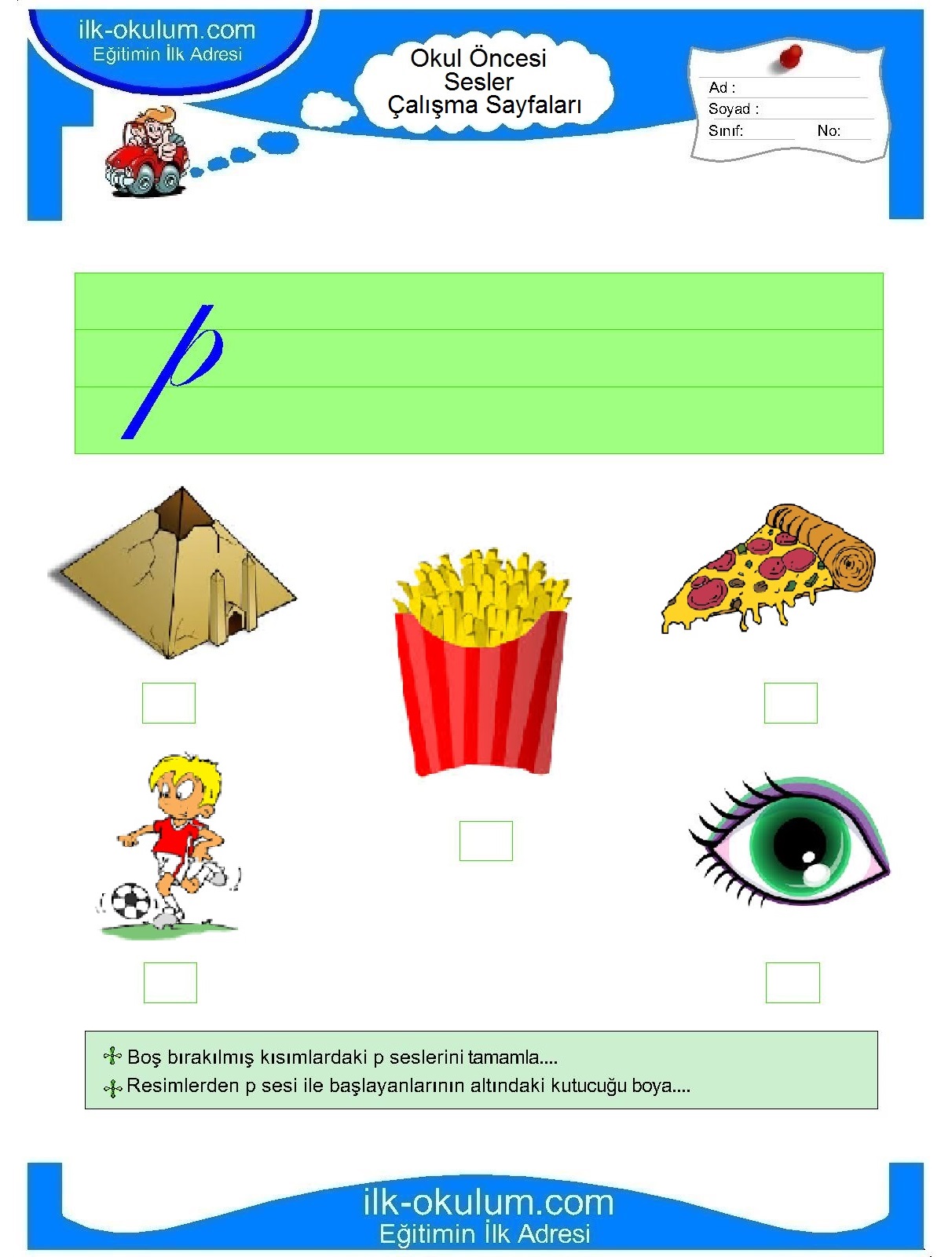 ilk-okulum.com
Eğitimin İlk Adresi

Okul Öncesi
Sesler
Çalışma Sayfaları

Ad :
Soyad :
Sınıf: No:

p

Boş bırakılmış kısımlardaki p seslerini tamamla....
Resimlerden p sesi ile başlayanlarının altındaki kutucuğu boya....

ilk-okulum.com
Eğitimin İlk Adresi